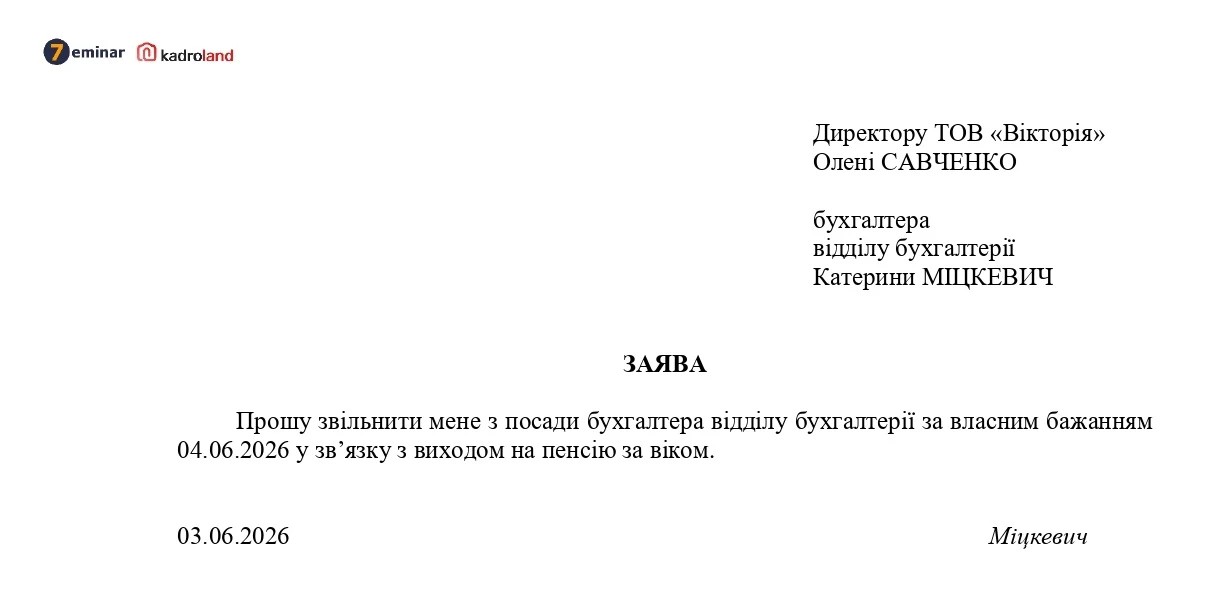 7eminar kadroland

Директору ТОВ «Вікторія»
Олені САВЧЕНКО

бухгалтера
відділу бухгалтерії
Катерини МІЦКЕВИЧ

ЗАЯВА

Прошу звільнити мене з посади бухгалтера відділу бухгалтерії за власним бажанням 04.06.2026 у зв’язку з виходом на пенсію за віком.

03.06.2026

Міцкевич